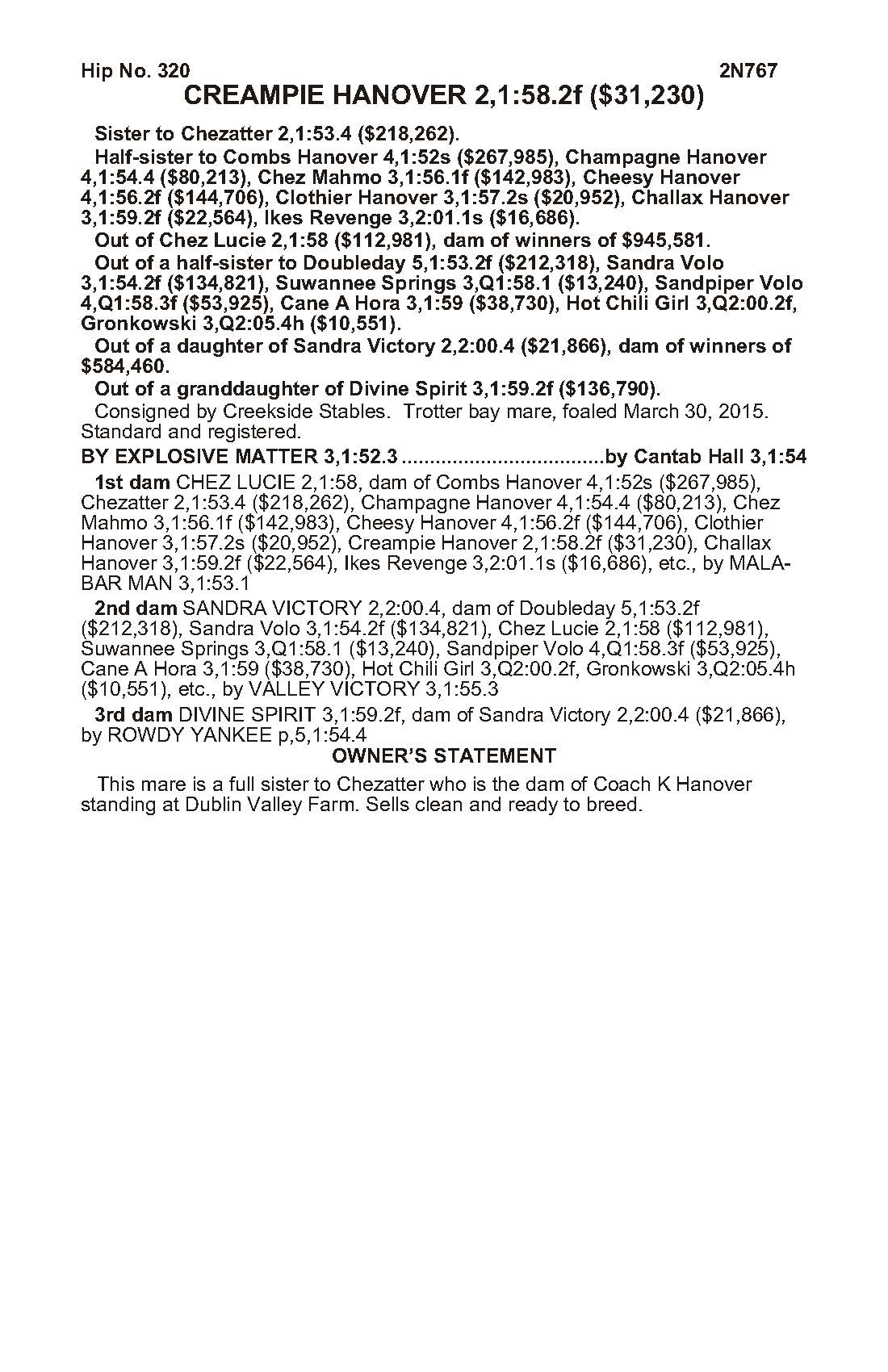 Hip No. 320 2N767

CREAMPIE HANOVER 2,1:58.2f ($31,230)

Sister to Chezatter 2,1:53.4 ($218,262).

Half-sister to Combs Hanover 4,1:52s ($267,985), Champagne Hanover 4,1:54.4 ($80,213), Chez Mahmo 3,1:56.1f ($142,983), Cheesy Hanover 4,1:56.2f ($144,706), Clothier Hanover 3,1:57.2s ($20,952), Challax Hanover 3,1:59.2f ($22,564), Ikes Revenge 3,2:01.1s ($16,686).

Out of Chez Lucie 2,1:58 ($112,981), dam of winners of $945,581.

Out of a half-sister to Doubleday 5,1:53.2f ($212,318), Sandra Volo 3,1:54.2f ($134,821), Suwannee Springs 3,Q1:58.1 ($13,240), Sandpiper Volo 4,Q1:58.3f ($53,925), Cane A Hora 3,1:59 ($38,730), Hot Chili Girl 3,Q2:00.2f, Gronkowski 3,Q2:05.4h ($10,551).

Out of a daughter of Sandra Victory 2,2:00.4 ($21,866), dam of winners of $584,460.

Out of a granddaughter of Divine Spirit 3,1:59.2f ($136,790).

Consigned by Creekside Stables. Trotter bay mare, foaled March 30, 2015. Standard and registered.

BY EXPLOSIVE MATTER 3,1:52.3 ....................................by Cantab Hall 3,1:54

1st dam CHEZ LUCIE 2,1:58, dam of Combs Hanover 4,1:52s ($267,985), Chezatter 2,1:53.4 ($218,262), Champagne Hanover 4,1:54.4 ($80,213), Chez Mahmo 3,1:56.1f ($142,983), Cheesy Hanover 4,1:56.2f ($144,706), Clothier Hanover 3,1:57.2s ($20,952), Creampie Hanover 2,1:58.2f ($31,230), Challax Hanover 3,1:59.2f ($22,564), Ikes Revenge 3,2:01.1s ($16,686), etc., by MALABAR MAN 3,1:53.1

2nd dam SANDRA VICTORY 2,2:00.4, dam of Doubleday 5,1:53.2f ($212,318), Sandra Volo 3,1:54.2f ($134,821), Chez Lucie 2,1:58 ($112,981), Suwannee Springs 3,Q1:58.1 ($13,240), Sandpiper Volo 4,Q1:58.3f ($53,925), Cane A Hora 3,1:59 ($38,730), Hot Chili Girl 3,Q2:00.2f, Gronkowski 3,Q2:05.4h ($10,551), etc., by VALLEY VICTORY 3,1:55.3

3rd dam DIVINE SPIRIT 3,1:59.2f, dam of Sandra Victory 2,2:00.4 ($21,866), by ROWDY YANKEE p,5,1:54.4

OWNER'S STATEMENT

This mare is a full sister to Chezatter who is the dam of Coach K Hanover standing at Dublin Valley Farm. Sells clean and ready to breed.